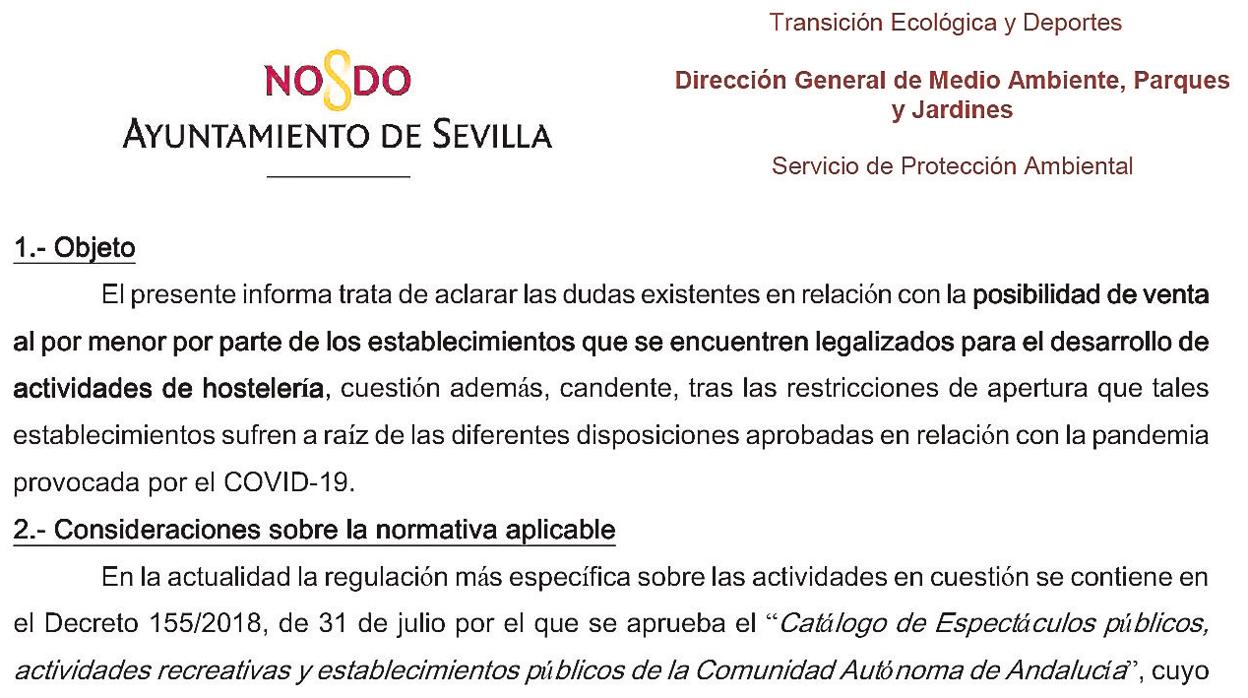 NO8DO
AYUNTAMIENTO DE SEVILLA

Transición Ecológica y Deportes

Dirección General de Medio Ambiente, Parques y Jardines

Servicio de Protección Ambiental

1.- Objeto

El presente informa trata de aclarar las dudas existentes en relación con la posibilidad de venta al por menor por parte de los establecimientos que se encuentren legalizados para el desarrollo de actividades de hostelería, cuestión además, candente, tras las restricciones de apertura que tales establecimientos sufren a raíz de las diferentes disposiciones aprobadas en relación con la pandemia provocada por el COVID-19.

2.- Consideraciones sobre la normativa aplicable

En la actualidad la regulación más específica sobre las actividades en cuestión se contiene en el Decreto 155/2018, de 31 de julio por el que se aprueba el "Catálogo de Espectáculos públicos, actividades recreativas y establecimientos públicos de la Comunidad Autónoma de Andalucía", cuyo